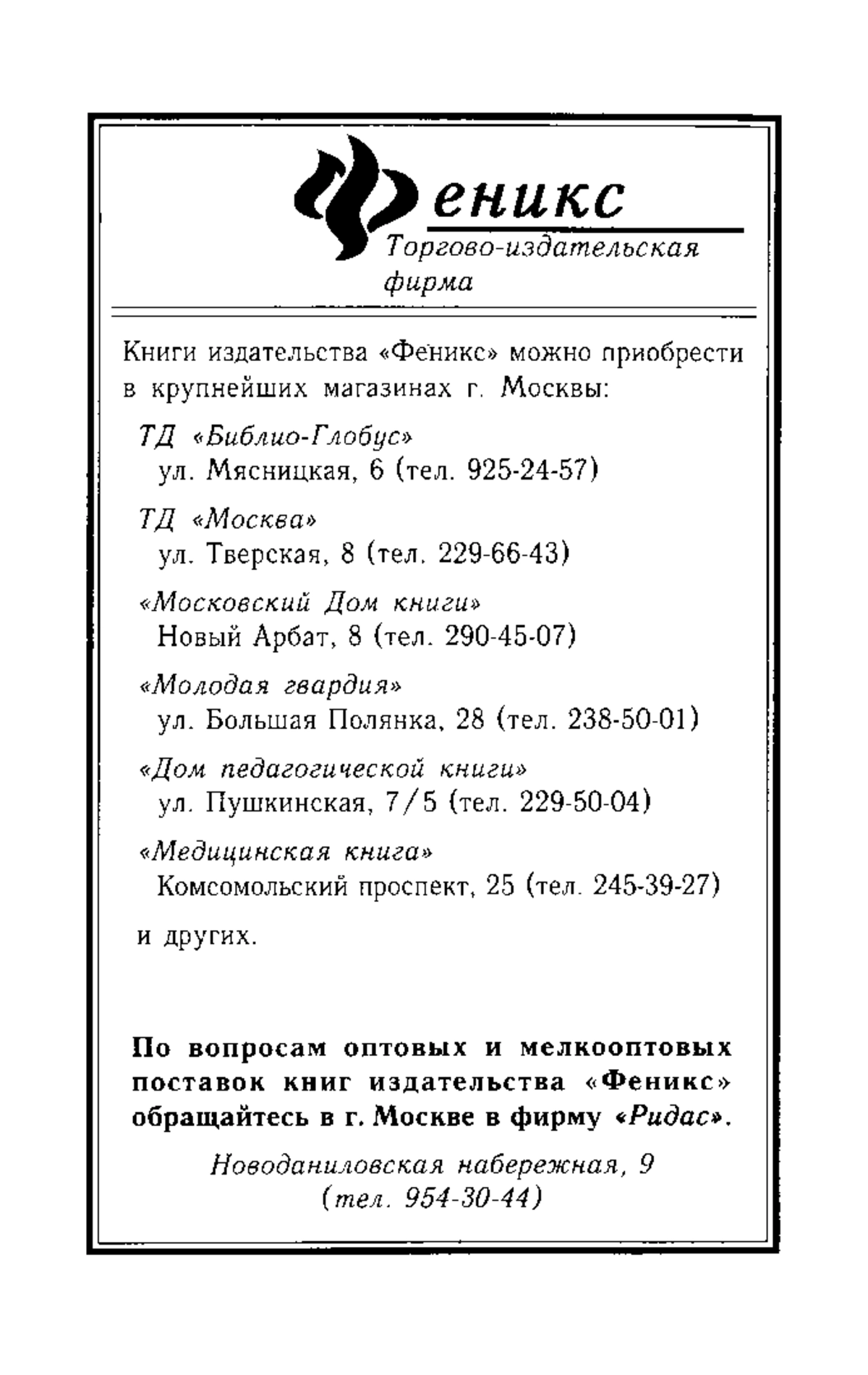 Феникс
Торгово-издательская фирма

Книги издательства «Феникс» можно приобрести в крупнейших магазинах г. Москвы:

ТД «Библио-Глобус»
ул. Мясницкая, 6 (тел. 925-24-57)

ТД «Москва»
ул. Тверская, 8 (тел. 229-66-43)

«Московский Дом книги»
Новый Арбат, 8 (тел. 290-45-07)

«Молодая гвардия»
ул. Большая Полянка, 28 (тел. 238-50-01)

«Дом педагогической книги»
ул. Пушкинская, 7/5 (тел. 229-50-04)

«Медицинская книга»
Комсомольский проспект, 25 (тел. 245-39-27)

и других.

По вопросам оптовых и мелкооптовых поставок книг издательства «Феникс» обращайтесь в г. Москве в фирму «Ридас».

Новоданиловская набережная, 9
(тел. 954-30-44)